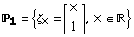 $\mathbb{P}_1 = \left\{ \zeta_x = \begin{bmatrix} x \\ 1 \end{bmatrix}, x \in \mathbb{R} \right\}$